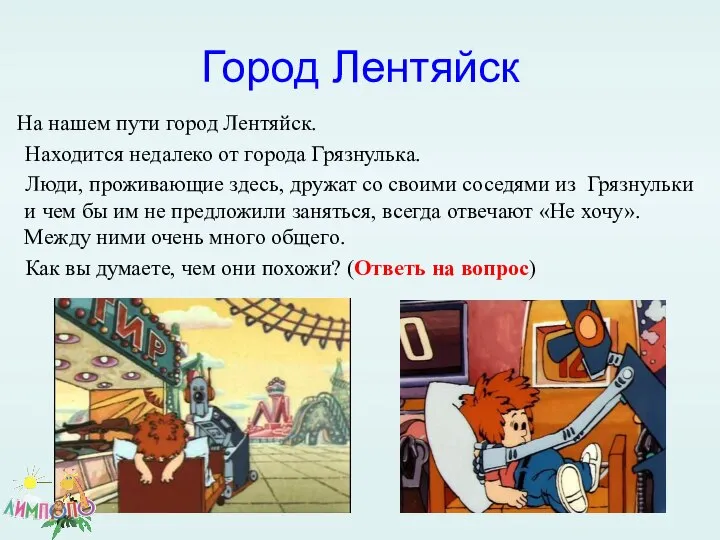 Город Лентяйск

На нашем пути город Лентяйск.

Находится недалеко от города Грязнулька.

Люди, проживающие здесь, дружат со своими соседями из Грязнульки и чем бы им не предложили заняться, всегда отвечают «Не хочу». Между ними очень много общего.

Как вы думаете, чем они похожи? (Ответь на вопрос)

ТИР

ЛИМПОПО